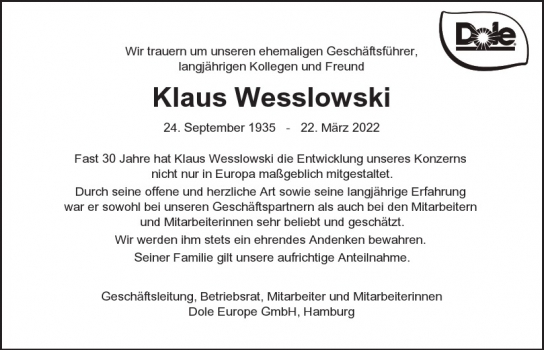 Dole

Wir trauern um unseren ehemaligen Geschäftsführer, langjährigen Kollegen und Freund

Klaus Wesslowski

24. September 1935 - 22. März 2022

Fast 30 Jahre hat Klaus Wesslowski die Entwicklung unseres Konzerns nicht nur in Europa maßgeblich mitgestaltet.
Durch seine offene und herzliche Art sowie seine langjährige Erfahrung war er sowohl bei unseren Geschäftspartnern als auch bei den Mitarbeitern und Mitarbeiterinnen sehr beliebt und geschätzt.
Wir werden ihm stets ein ehrendes Andenken bewahren.
Seiner Familie gilt unsere aufrichtige Anteilnahme.

Geschäftsleitung, Betriebsrat, Mitarbeiter und Mitarbeiterinnen
Dole Europe GmbH, Hamburg